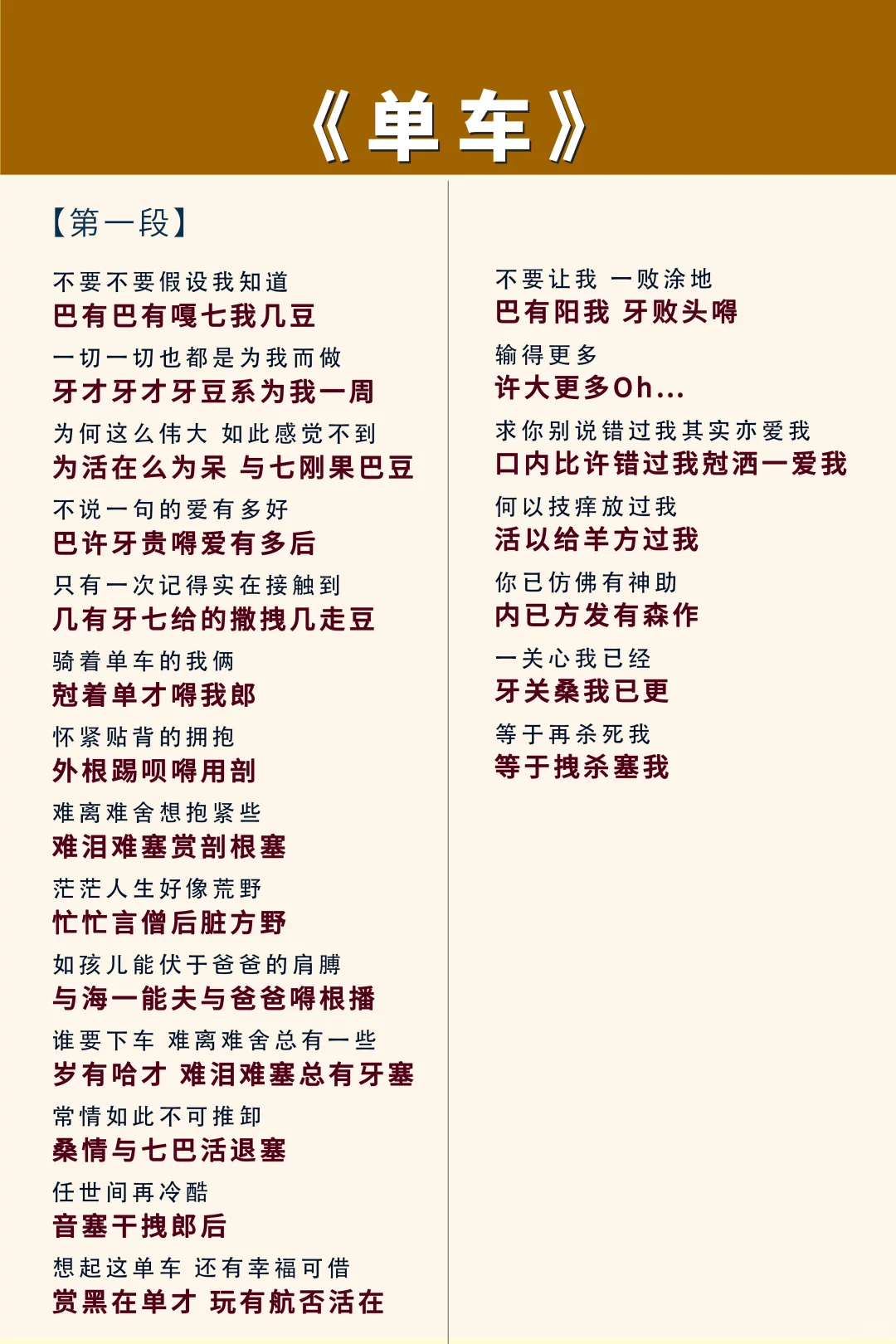 《单车》

【第一段】

不要不要假设我知道
巴有巴有嘎七我几豆

一切一切也都是为我而做
牙才牙才牙豆系为我一周

为何这么伟大 如此感觉不到
为活在么为呆 与七刚果巴豆

不说一句的爱有多好
巴许牙贵嘚爱有多后

只有一次记得实在接触到
几有牙七给的撒拽几走豆

骑着单车的我俩
尅着单才嘚我郎

怀紧贴背的拥抱
外根踢呗嘚用剖

难离难舍想抱紧些
难泪难塞赏剖根塞

茫茫人生好像荒野
忙忙言僧后脏方野

如孩儿能伏于爸爸的肩膊
与海一能夫与爸爸嘚根播

谁要下车 难离难舍总有一些
岁有哈才 难泪难塞总有牙塞

常情如此不可推卸
桑情与七巴活退塞

任世间再冷酷
音塞干拽郎后

想起这单车 还有幸福可借
赏黑在单才 玩有航否活在

不要让我 一败涂地
巴有阳我 牙败头嘚

输得更多
许大更多Oh...

求你别说错过我其实亦爱我
口内比许错过我尅洒一爱我

何以技痒放过我
活以给羊方过我

你已仿佛有神助
内已方发有森作

一关心我已经
牙关桑我已更

等于再杀死我
等于拽杀塞我